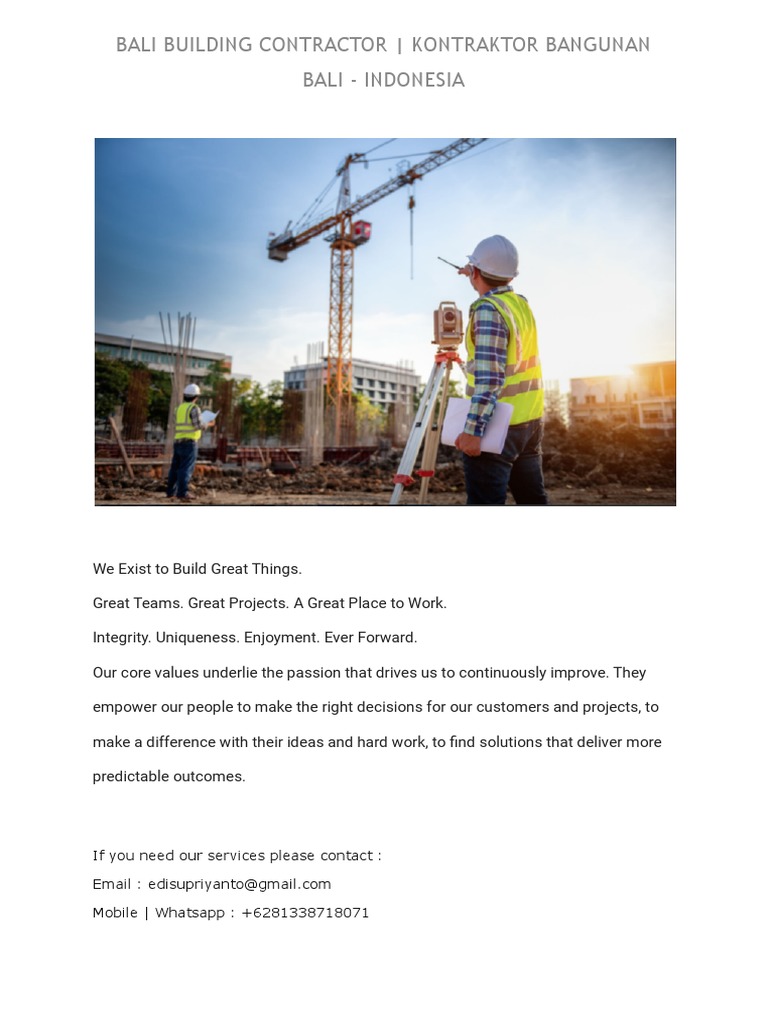 BALI BUILDING CONTRACTOR | KONTRAKTOR BANGUNAN BALI - INDONESIA

We Exist to Build Great Things.

Great Teams. Great Projects. A Great Place to Work.

Integrity. Uniqueness. Enjoyment. Ever Forward.

Our core values underlie the passion that drives us to continuously improve. They empower our people to make the right decisions for our customers and projects, to make a difference with their ideas and hard work, to find solutions that deliver more predictable outcomes.

If you need our services please contact :
Email : edisupriyanto@gmail.com
Mobile | Whatsapp : +6281338718071